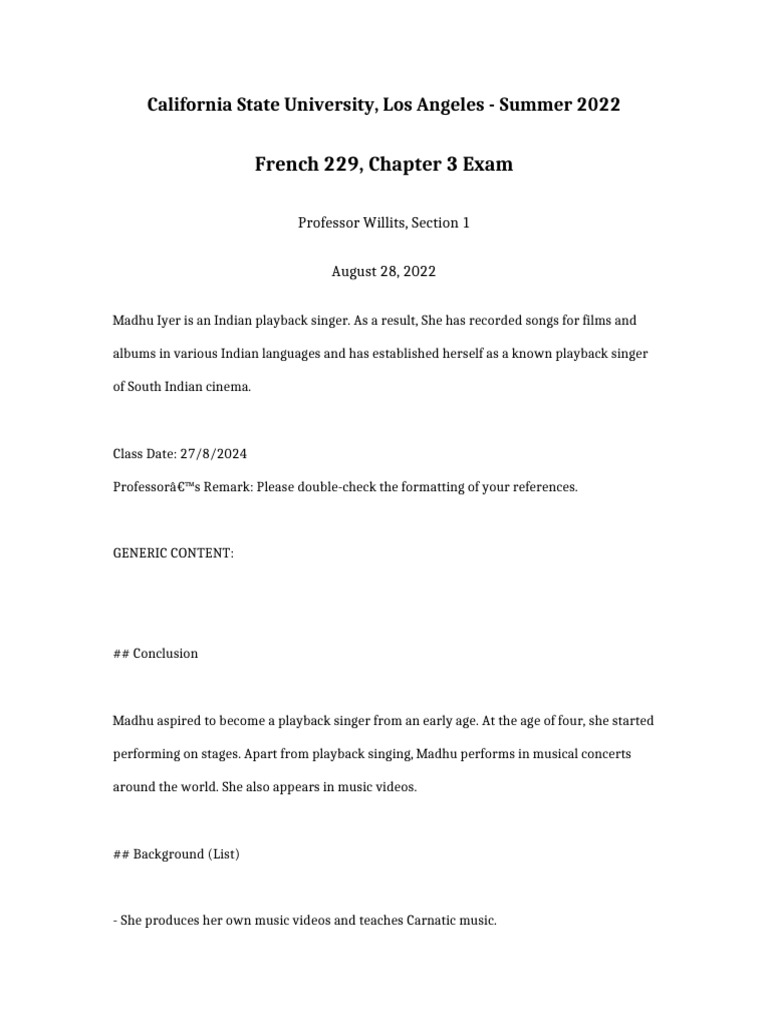 California State University, Los Angeles - Summer 2022

French 229, Chapter 3 Exam

Professor Willits, Section 1

August 28, 2022

Madhu Iyer is an Indian playback singer. As a result, She has recorded songs for films and albums in various Indian languages and has established herself as a known playback singer of South Indian cinema.

Class Date: 27/8/2024
Professorâ€™s Remark: Please double-check the formatting of your references.

GENERIC CONTENT:

## Conclusion

Madhu aspired to become a playback singer from an early age. At the age of four, she started performing on stages. Apart from playback singing, Madhu performs in musical concerts around the world. She also appears in music videos.

## Background (List)

- She produces her own music videos and teaches Carnatic music.